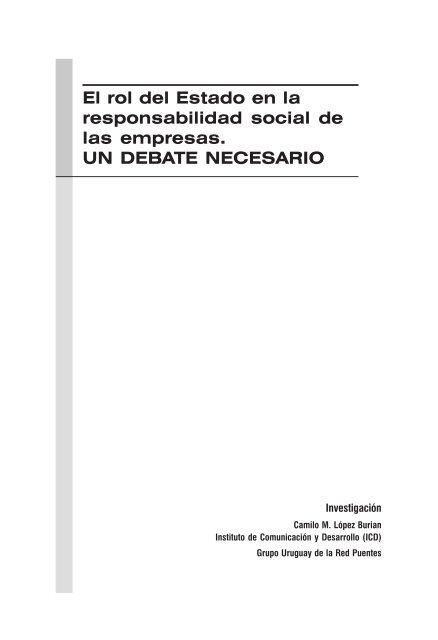 El rol del Estado en la responsabilidad social de las empresas.
UN DEBATE NECESARIO

Investigación

Camilo M. López Burian
Instituto de Comunicación y Desarrollo (ICD)
Grupo Uruguay de la Red Puentes